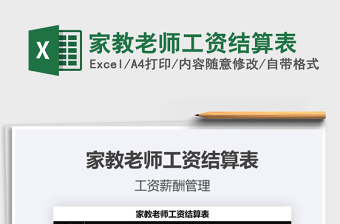 X

家教老师工资结算表

Excel/A4打印/内容随意修改/自带格式

家教老师工资结算表

工资薪酬管理

家教老师工资结算表